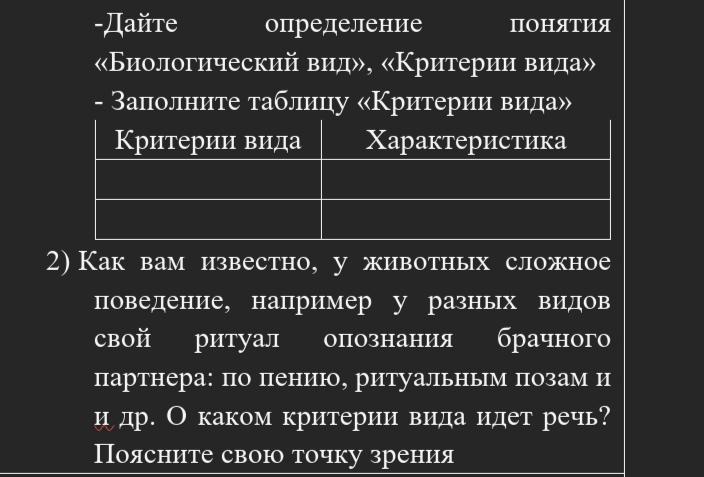 -Дайте определение понятия «Биологический вид», «Критерии вида»
- Заполните таблицу «Критерии вида»

| Критерии вида | Характеристика |
|---|---|
| | |
| | |

2) Как вам известно, у животных сложное поведение, например у разных видов свой ритуал опознания брачного партнера: по пению, ритуальным позам и и др. О каком критерии вида идет речь? Поясните свою точку зрения